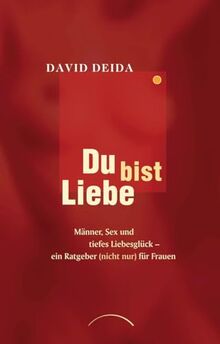 DAVID DEIDA

Du bist Liebe

Männer, Sex und tiefes Liebesglück – ein Ratgeber (nicht nur) für Frauen